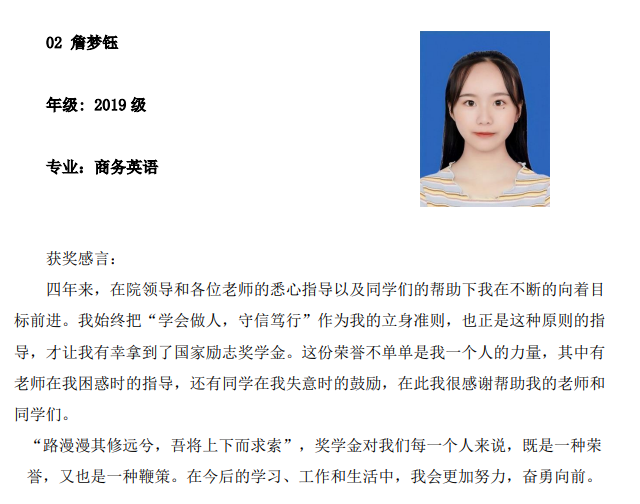 02 詹梦钰

年级：2019 级

专业：商务英语

获奖感言：

四年来，在院领导和各位老师的悉心指导以及同学们的帮助下我在不断的向着目标前进。我始终把“学会做人，守信笃行”作为我的立身准则，也正是这种原则的指导，才让我有幸拿到了国家励志奖学金。这份荣誉不单单是我一个人的力量，其中有老师在我困惑时的指导，还有同学在我失意时的鼓励，在此我很感谢帮助我的老师和同学们。

“路漫漫其修远兮，吾将上下而求索”，奖学金对我们每一个人来说，既是一种荣誉，又也是一种鞭策。在今后的学习、工作和生活中，我会更加努力，奋勇向前。